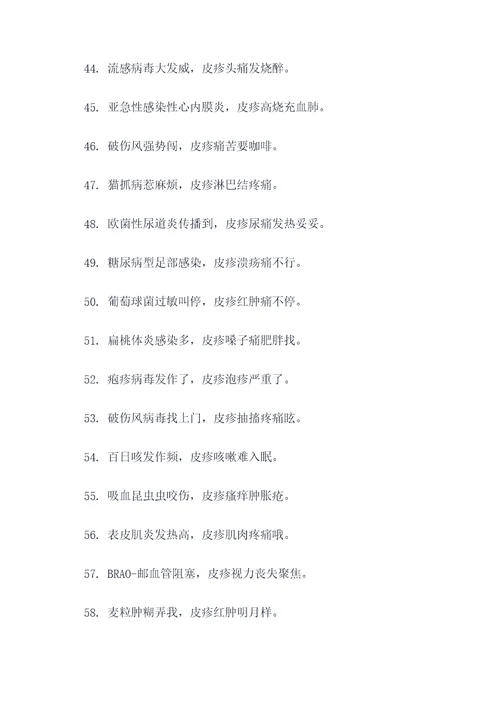 44. 流感病毒大发威，皮疹头痛发烧醉。

45. 亚急性感染性心内膜炎，皮疹高烧充血肺。

46. 破伤风强势闯，皮疹痛苦要咖啡。

47. 猫抓病惹麻烦，皮疹淋巴结疼痛。

48. 欧菌性尿道炎传播到，皮疹尿痛发热妥妥。

49. 糖尿病型足部感染，皮疹溃疡痛不行。

50. 葡萄球菌过敏叫停，皮疹红肿痛不停。

51. 扁桃体炎感染多，皮疹嗓子痛肥胖找。

52. 疱疹病毒发作了，皮疹泡疹严重了。

53. 破伤风病毒找上门，皮疹抽搐疼痛眩。

54. 百日咳发作频，皮疹咳嗽难入眠。

55. 吸血昆虫虫咬伤，皮疹瘙痒肿胀疮。

56. 表皮肌炎发热高，皮疹肌肉疼痛哦。

57. BRAO-邮血管阻塞，皮疹视力丧失聚焦。

58. 麦粒肿糊弄我，皮疹红肿明月样。